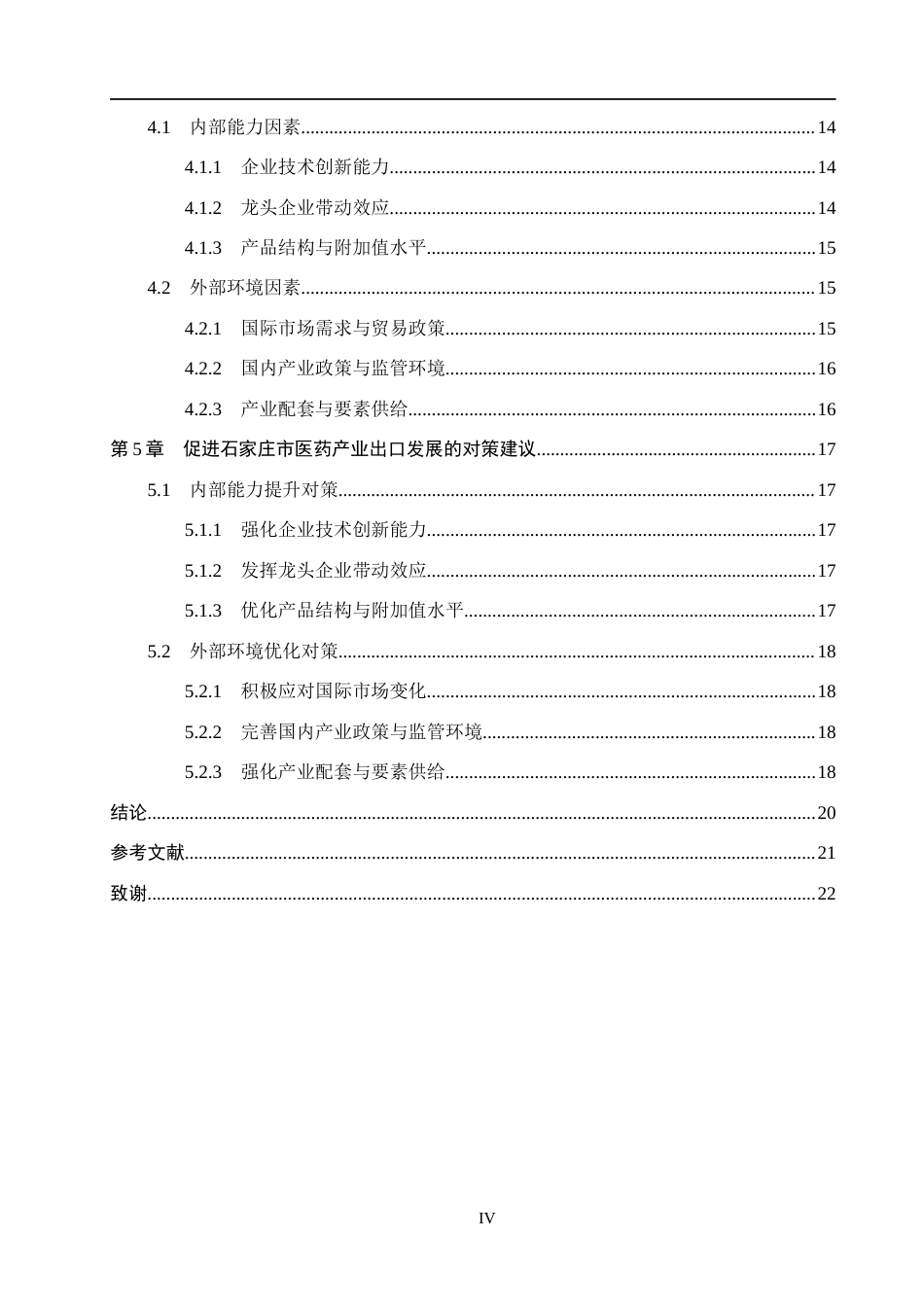 4.1 内部能力因素 14

4.1.1 企业技术创新能力 14

4.1.2 龙头企业带动效应 14

4.1.3 产品结构与附加值水平 15

4.2 外部环境因素 15

4.2.1 国际市场需求与贸易政策 15

4.2.2 国内产业政策与监管环境 16

4.2.3 产业配套与要素供给 16

第5章 促进石家庄市医药产业出口发展的对策建议 17

5.1 内部能力提升对策 17

5.1.1 强化企业技术创新能力 17

5.1.2 发挥龙头企业带动效应 17

5.1.3 优化产品结构与附加值水平 17

5.2 外部环境优化对策 18

5.2.1 积极应对国际市场变化 18

5.2.2 完善国内产业政策与监管环境 18

5.2.3 强化产业配套与要素供给 18

结论 20

参考文献 21

致谢 22

IV